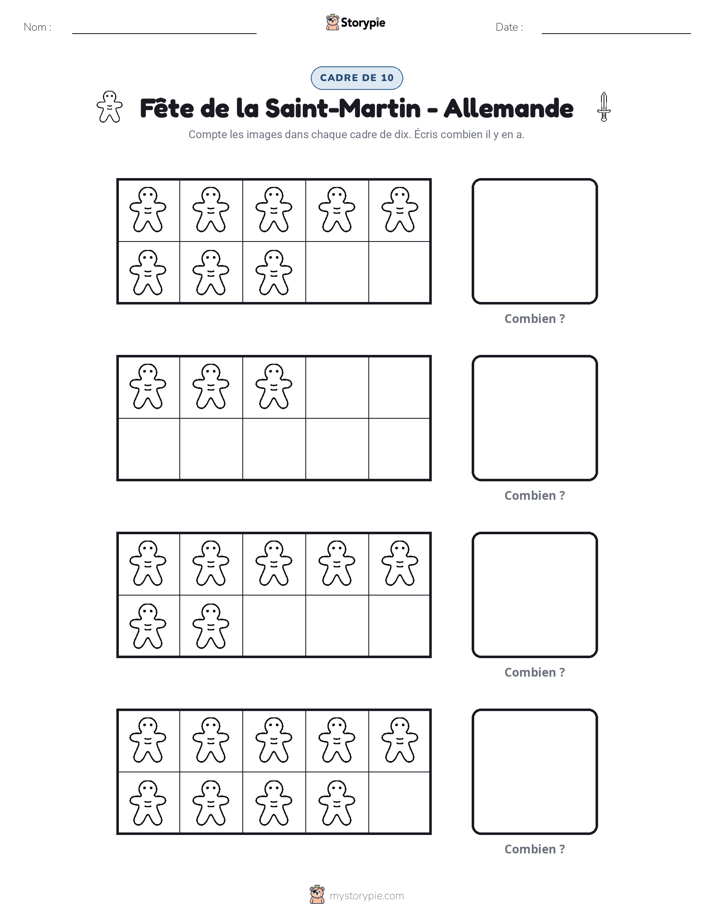 Nom : ____

Storypie

Date : ____

CADRE DE 10

Fête de la Saint-Martin - Allemande

Compte les images dans chaque cadre de dix. Écris combien il y en a.

Combien ?

Combien ?

Combien ?

Combien ?

mystorypie.com